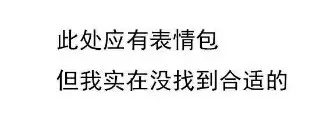 此处应有表情包
但我实在没找到合适的